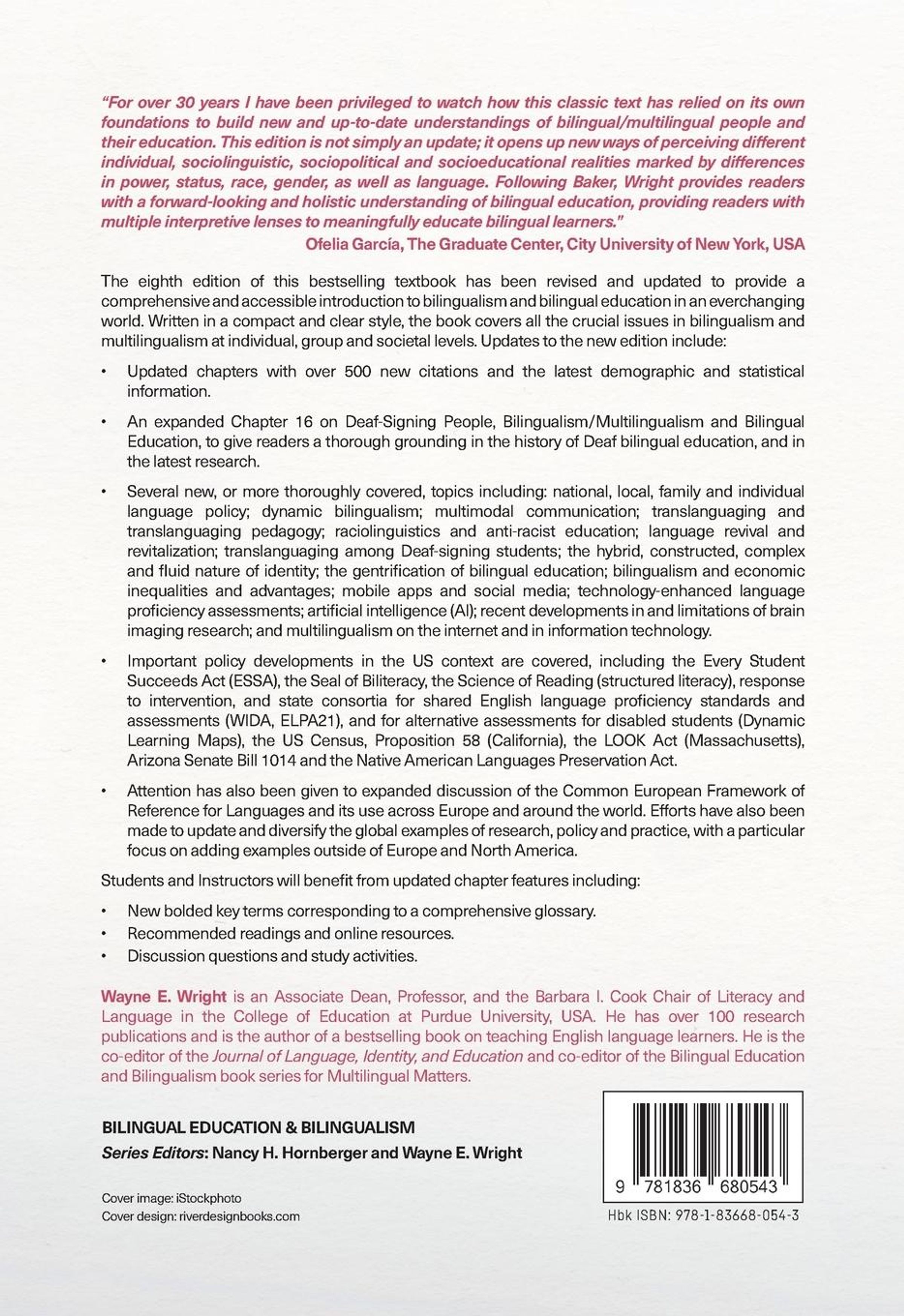 "For over 30 years I have been privileged to watch how this classic text has relied on its own foundations to build new and up-to-date understandings of bilingual/multilingual people and their education. This edition is not simply an update; it opens up new ways of perceiving different individual, sociolinguistic, sociopolitical and socioeducational realities marked by differences in power, status, race, gender, as well as language. Following Baker, Wright provides readers with a forward-looking and holistic understanding of bilingual education, providing readers with multiple interpretive lenses to meaningfully educate bilingual learners."

Ofelia García, The Graduate Center, City University of New York, USA

The eighth edition of this bestselling textbook has been revised and updated to provide a comprehensive and accessible introduction to bilingualism and bilingual education in an everchanging world. Written in a compact and clear style, the book covers all the crucial issues in bilingualism and multilingualism at individual, group and societal levels. Updates to the new edition include:

• Updated chapters with over 500 new citations and the latest demographic and statistical information.

• An expanded Chapter 16 on Deaf-Signing People, Bilingualism/Multilingualism and Bilingual Education, to give readers a thorough grounding in the history of Deaf bilingual education, and in the latest research.

• Several new, or more thoroughly covered, topics including: national, local, family and individual language policy; dynamic bilingualism; multimodal communication; translanguaging and translanguaging pedagogy; raciolinguistics and anti-racist education; language revival and revitalization; translanguaging among Deaf-signing students; the hybrid, constructed, complex and fluid nature of identity; the gentrification of bilingual education; bilingualism and economic inequalities and advantages; mobile apps and social media; technology-enhanced language proficiency assessments; artificial intelligence (AI); recent developments in and limitations of brain imaging research; and multilingualism on the internet and in information technology.

• Important policy developments in the US context are covered, including the Every Student Succeeds Act (ESSA), the Seal of Biliteracy, the Science of Reading (structured literacy), response to intervention, and state consortia for shared English language proficiency standards and assessments (WIDA, ELPA21), and for alternative assessments for disabled students (Dynamic Learning Maps), the US Census, Proposition 58 (California), the LOOK Act (Massachusetts), Arizona Senate Bill 1014 and the Native American Languages Preservation Act.

• Attention has also been given to expanded discussion of the Common European Framework of Reference for Languages and its use across Europe and around the world. Efforts have also been made to update and diversify the global examples of research, policy and practice, with a particular focus on adding examples outside of Europe and North America.

Students and Instructors will benefit from updated chapter features including:

• New bolded key terms corresponding to a comprehensive glossary.
• Recommended readings and online resources.
• Discussion questions and study activities.

Wayne E. Wright is an Associate Dean, Professor, and the Barbara I. Cook Chair of Literacy and Language in the College of Education at Purdue University, USA. He has over 100 research publications and is the author of a bestselling book on teaching English language learners. He is the co-editor of the Journal of Language, Identity, and Education and co-editor of the Bilingual Education and Bilingualism book series for Multilingual Matters.

BILINGUAL EDUCATION & BILINGUALISM
Series Editors: Nancy H. Hornberger and Wayne E. Wright

Cover image: iStockphoto
Cover design: riverdesignbooks.com

9 781836 680543
Hbk ISBN: 978-1-83668-054-3